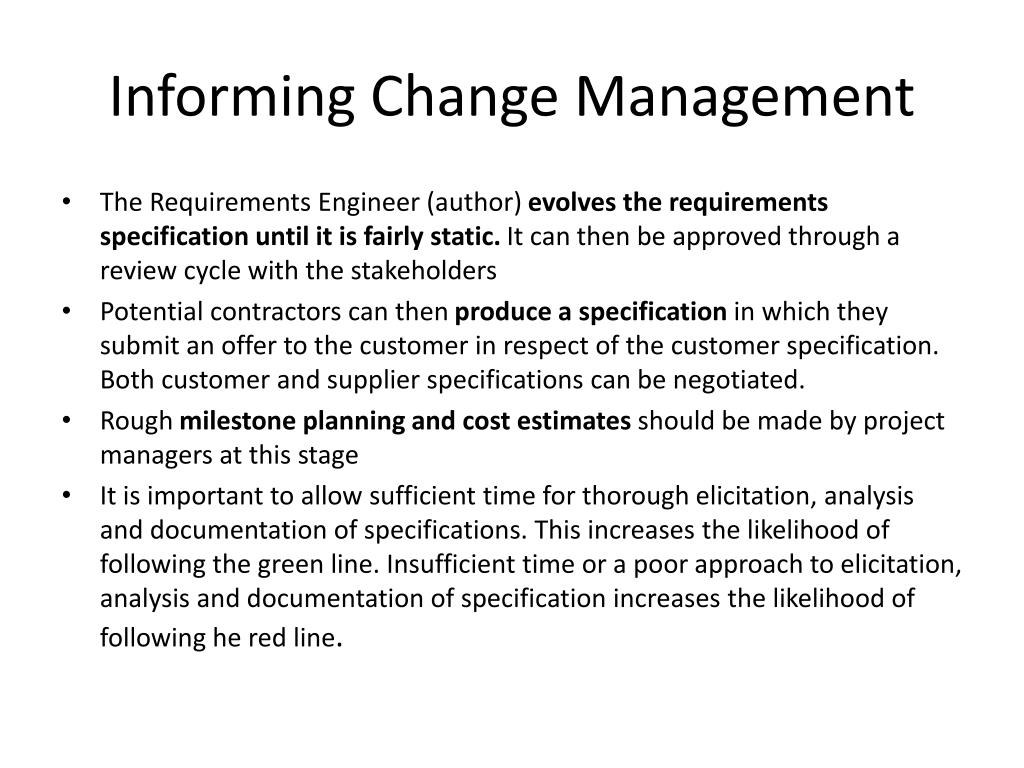 Informing Change Management

• The Requirements Engineer (author) evolves the requirements specification until it is fairly static. It can then be approved through a review cycle with the stakeholders

• Potential contractors can then produce a specification in which they submit an offer to the customer in respect of the customer specification. Both customer and supplier specifications can be negotiated.

• Rough milestone planning and cost estimates should be made by project managers at this stage

• It is important to allow sufficient time for thorough elicitation, analysis and documentation of specifications. This increases the likelihood of following the green line. Insufficient time or a poor approach to elicitation, analysis and documentation of specification increases the likelihood of following he red line.